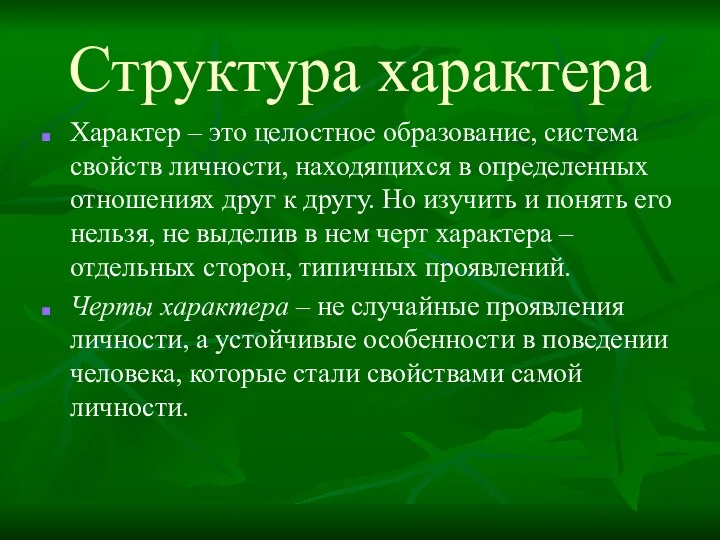 Структура характера

Характер – это целостное образование, система свойств личности, находящихся в определенных отношениях друг к другу. Но изучить и понять его нельзя, не выделив в нем черт характера – отдельных сторон, типичных проявлений.

Черты характера – не случайные проявления личности, а устойчивые особенности в поведении человека, которые стали свойствами самой личности.